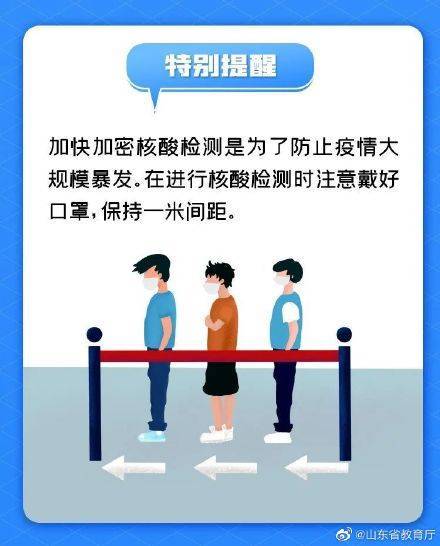 特别提醒

加快加密核酸检测是为了防止疫情大规模暴发。在进行核酸检测时注意戴好口罩，保持一米间距。

@山东省教育厅